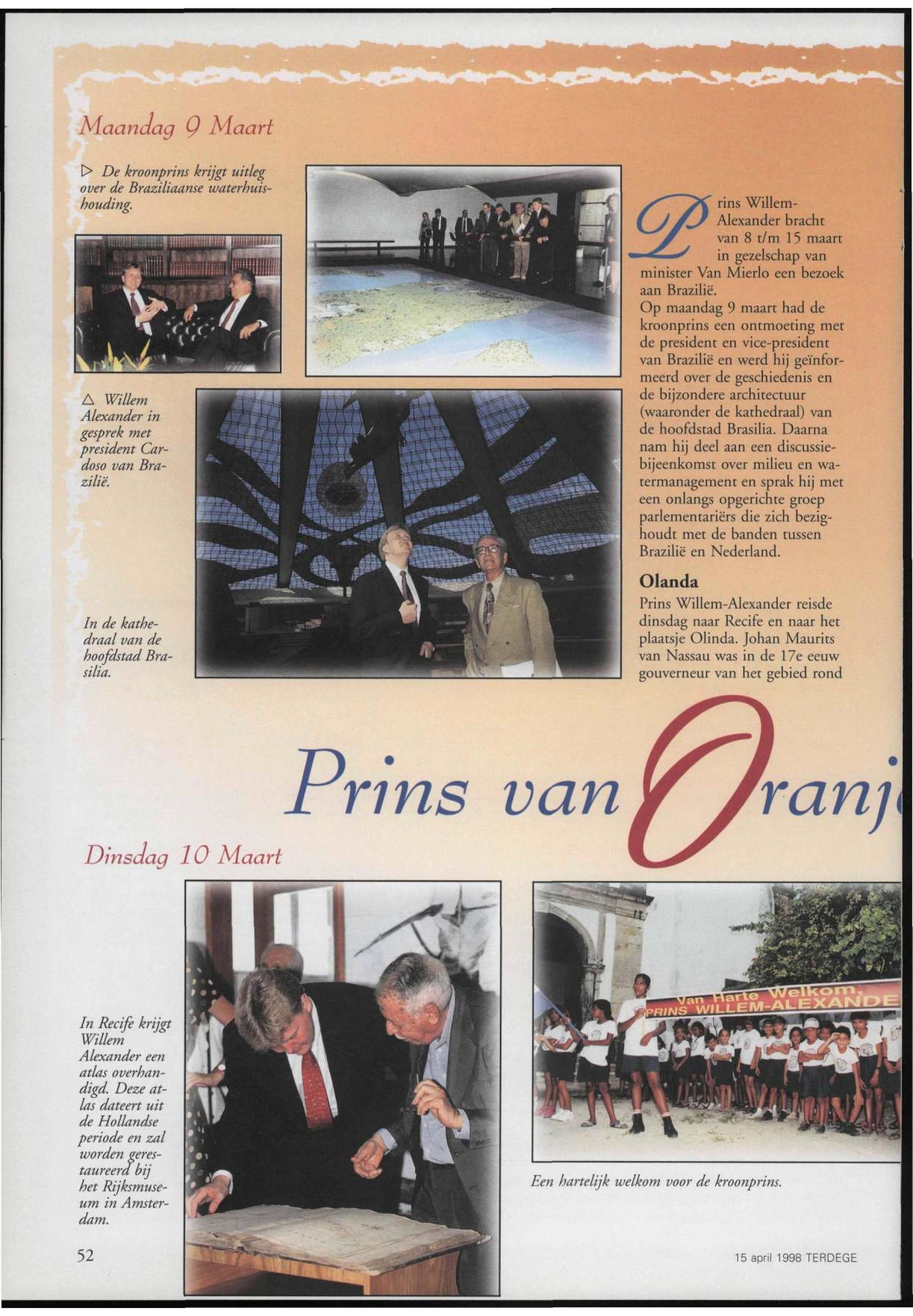 Maandag 9 Maart

▷ De kroonprins krijgt uitleg over de Braziliaanse waterhuishouding.

△ Willem Alexander in gesprek met president Cardoso van Brazilië.

In de kathedraal van de hoofdstad Brasilia.

Prins Willem-Alexander bracht van 8 t/m 15 maart in gezelschap van minister Van Mierlo een bezoek aan Brazilië.
Op maandag 9 maart had de kroonprins een ontmoeting met de president en vice-president van Brazilië en werd hij geïnformeerd over de geschiedenis en de bijzondere architectuur (waaronder de kathedraal) van de hoofdstad Brasilia. Daarna nam hij deel aan een discussiebijeenkomst over milieu en watermanagement en sprak hij met een onlangs opgerichte groep parlementariërs die zich bezighoudt met de banden tussen Brazilië en Nederland.

Olanda
Prins Willem-Alexander reisde dinsdag naar Recife en naar het plaatsje Olinda. Johan Maurits van Nassau was in de 17e eeuw gouverneur van het gebied rond

Prins van Oranj

Dinsdag 10 Maart

In Recife krijgt Willem Alexander een atlas overhandigd. Deze atlas dateert uit de Hollandse periode en zal worden gerestaureerd bij het Rijksmuseum in Amsterdam.

Van Harte Welkom, PRINS WILLEM-ALEXANDE

Een hartelijk welkom voor de kroonprins.

52

15 april 1998 TERDEGE